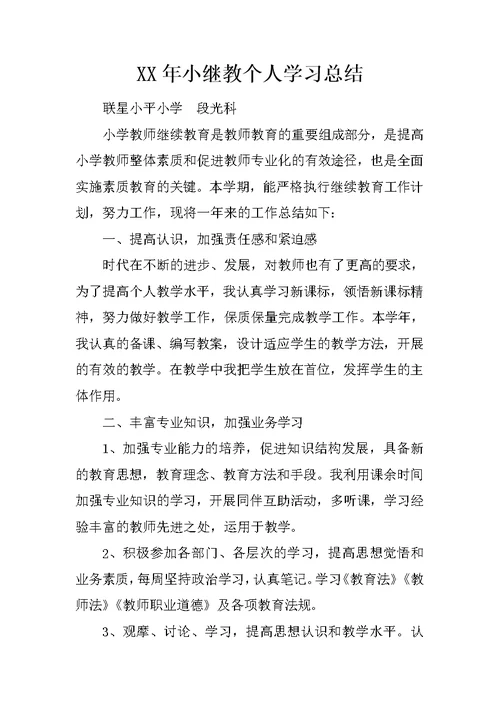 XX 年小继教个人学习总结

联星小平小学　段光科

小学教师继续教育是教师教育的重要组成部分，是提高小学教师整体素质和促进教师专业化的有效途径，也是全面实施素质教育的关键。本学期，能严格执行继续教育工作计划，努力工作，现将一年来的工作总结如下：

一、提高认识，加强责任感和紧迫感

时代在不断的进步、发展，对教师也有了更高的要求，为了提高个人教学水平，我认真学习新课标，领悟新课标精神，努力做好教学工作，保质保量完成教学工作。本学年，我认真的备课、编写教案，设计适应学生的教学方法，开展的有效的教学。在教学中我把学生放在首位，发挥学生的主体作用。

二、丰富专业知识，加强业务学习

1、加强专业能力的培养，促进知识结构发展，具备新的教育思想，教育理念、教育方法和手段。我利用课余时间加强专业知识的学习，开展同伴互助活动，多听课，学习经验丰富的教师先进之处，运用于教学。

2、积极参加各部门、各层次的学习，提高思想觉悟和业务素质，每周坚持政治学习，认真笔记。学习《教育法》《教师法》《教师职业道德》及各项教育法规。

3、观摩、讨论、学习，提高思想认识和教学水平。认